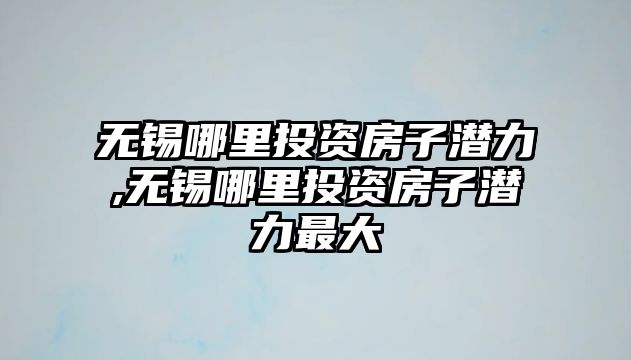 无锡哪里投资房子潜力,无锡哪里投资房子潜力最大